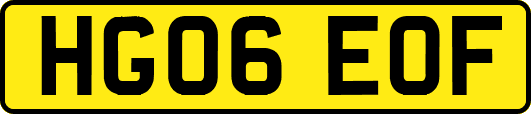 HG06 EOF